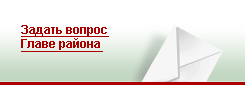 Задать вопрос
Главе района